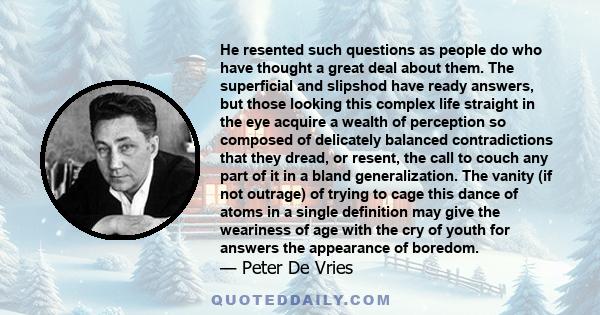 He resented such questions as people do who have thought a great deal about them. The superficial and slipshod have ready answers, but those looking this complex life straight in the eye acquire a wealth of perception so composed of delicately balanced contradictions that they dread, or resent, the call to couch any part of it in a bland generalization. The vanity (if not outrage) of trying to cage this dance of atoms in a single definition may give the weariness of age with the cry of youth for answers the appearance of boredom.
— Peter De Vries

QUOTEDDAILY.COM